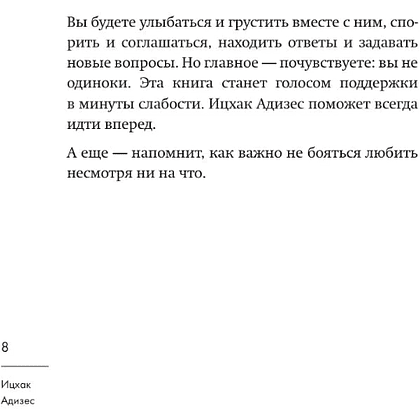 Вы будете улыбаться и грустить вместе с ним, спорить и соглашаться, находить ответы и задавать новые вопросы. Но главное — почувствуете: вы не одиноки. Эта книга станет голосом поддержки в минуты слабости. Ицхак Адизес поможет всегда идти вперед.

А еще — напомнит, как важно не бояться любить несмотря ни на что.

8

Ицхак
Адизес